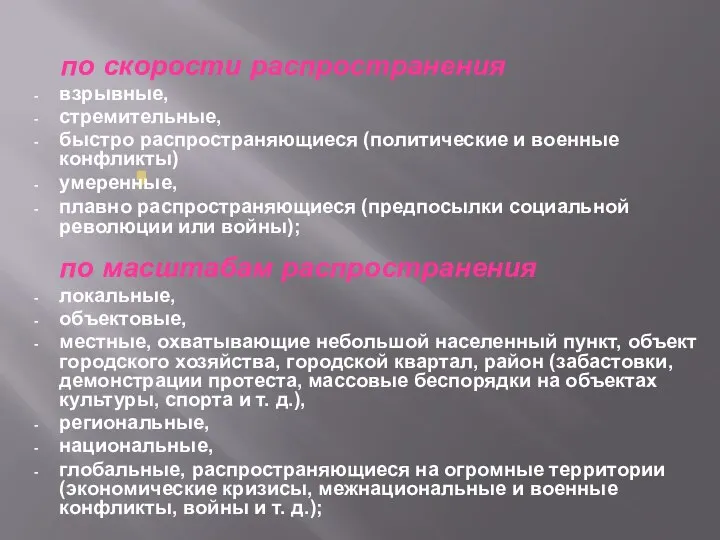 по скорости распространения
- взрывные,
- стремительные,
- быстро распространяющиеся (политические и военные конфликты)
- умеренные,
- плавно распространяющиеся (предпосылки социальной революции или войны);

по масштабам распространения
- локальные,
- объектовые,
- местные, охватывающие небольшой населенный пункт, объект городского хозяйства, городской квартал, район (забастовки, демонстрации протеста, массовые беспорядки на объектах культуры, спорта и т. д.),
- региональные,
- национальные,
- глобальные, распространяющиеся на огромные территории (экономические кризисы, межнациональные и военные конфликты, войны и т. д.);